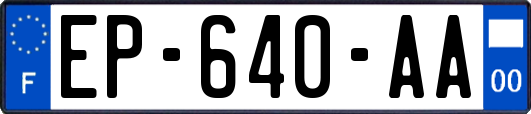 F

EP-640-AA

00